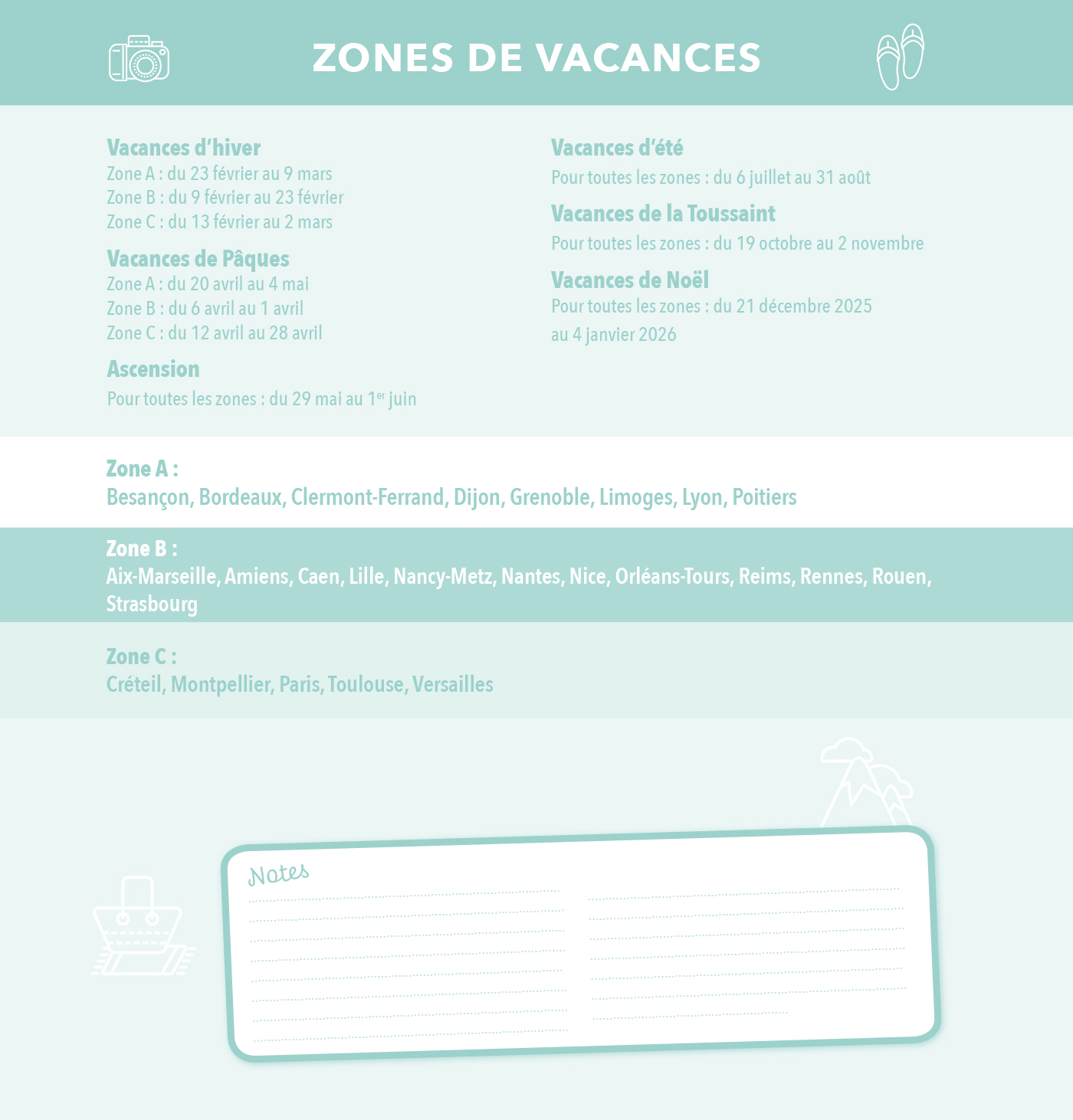 ZONES DE VACANCES

Vacances d'hiver
Zone A : du 23 février au 9 mars
Zone B : du 9 février au 23 février
Zone C : du 13 février au 2 mars

Vacances de Pâques
Zone A : du 20 avril au 4 mai
Zone B : du 6 avril au 1 avril
Zone C : du 12 avril au 28 avril

Ascension
Pour toutes les zones : du 29 mai au 1$^{er}$ juin

Vacances d'été
Pour toutes les zones : du 6 juillet au 31 août

Vacances de la Toussaint
Pour toutes les zones : du 19 octobre au 2 novembre

Vacances de Noël
Pour toutes les zones : du 21 décembre 2025 au 4 janvier 2026

Zone A :
Besançon, Bordeaux, Clermont-Ferrand, Dijon, Grenoble, Limoges, Lyon, Poitiers

Zone B :
Aix-Marseille, Amiens, Caen, Lille, Nancy-Metz, Nantes, Nice, Orléans-Tours, Reims, Rennes, Rouen, Strasbourg

Zone C :
Créteil, Montpellier, Paris, Toulouse, Versailles

Notes